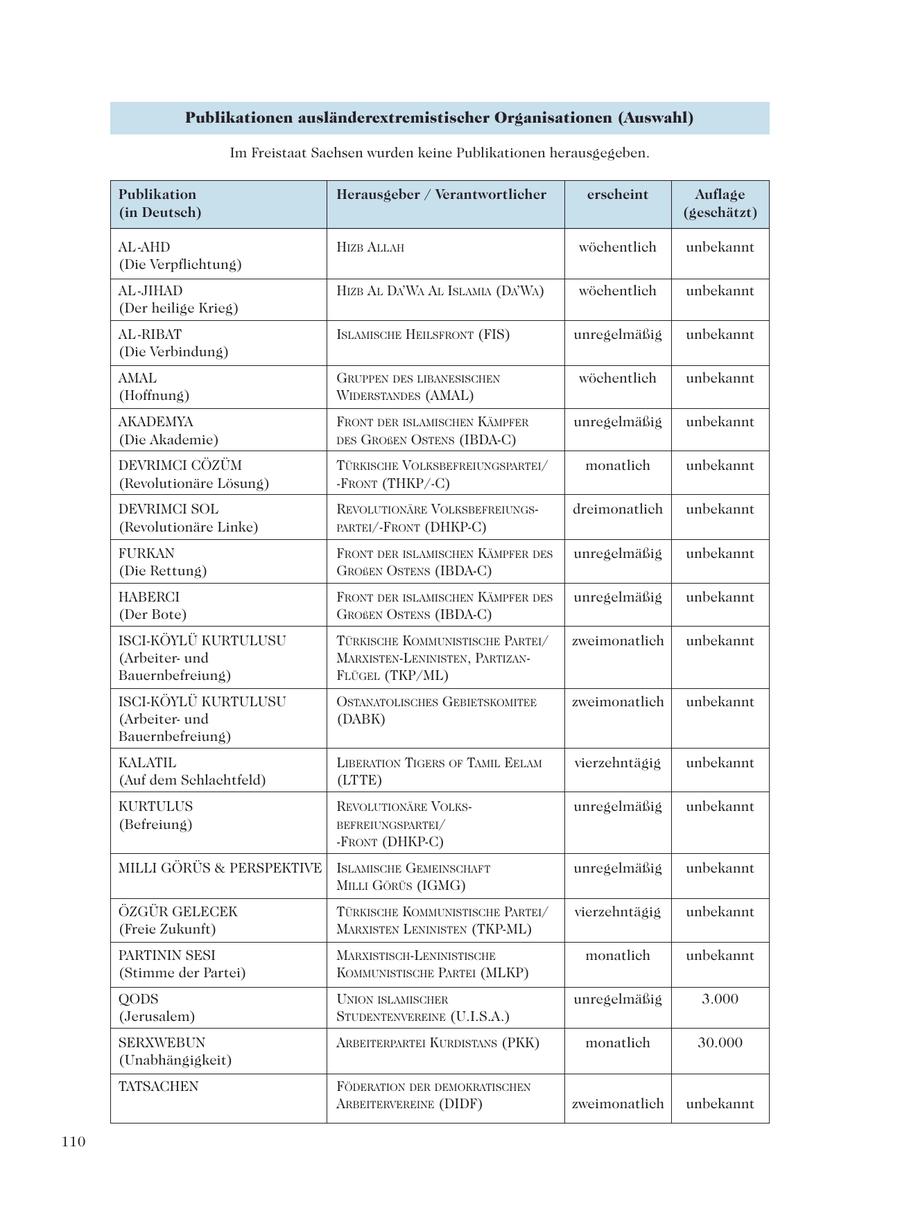 Publikationen ausländerextremistischer Organisationen (Auswahl)

Im Freistaat Sachsen wurden keine Publikationen herausgegeben.

| Publikation (in Deutsch) | Herausgeber / Verantwortlicher | erscheint | Auflage (geschätzt) |
|---|---|---|---|
| AL-AHD (Die Verpflichtung) | Hizb Allah | wöchentlich | unbekannt |
| AL-JIHAD (Der heilige Krieg) | Hizb Al Da'Wa Al Islamia (Da'Wa) | wöchentlich | unbekannt |
| AL-RIBAT (Die Verbindung) | Islamische Heilsfront (FIS) | unregelmäßig | unbekannt |
| AMAL (Hoffnung) | Gruppen des libanesischen Widerstandes (AMAL) | wöchentlich | unbekannt |
| AKADEMYA (Die Akademie) | Front der islamischen Kämpfer des Großen Ostens (IBDA-C) | unregelmäßig | unbekannt |
| DEVRIMCI CÖZÜM (Revolutionäre Lösung) | Türkische Volksbefreiungspartei/ -Front (THKP/-C) | monatlich | unbekannt |
| DEVRIMCI SOL (Revolutionäre Linke) | Revolutionäre Volksbefreiungspartei/-Front (DHKP-C) | dreimonatlich | unbekannt |
| FURKAN (Die Rettung) | Front der islamischen Kämpfer des Großen Ostens (IBDA-C) | unregelmäßig | unbekannt |
| HABERCI (Der Bote) | Front der islamischen Kämpfer des Großen Ostens (IBDA-C) | unregelmäßig | unbekannt |
| ISCI-KÖYLÜ KURTULUSU (Arbeiter- und Bauernbefreiung) | Türkische Kommunistische Partei/ Marxisten-Leninisten, Partizan-Flügel (TKP/ML) | zweimonatlich | unbekannt |
| ISCI-KÖYLÜ KURTULUSU (Arbeiter- und Bauernbefreiung) | Ostanatolisches Gebietskomitee (DABK) | zweimonatlich | unbekannt |
| KALATIL (Auf dem Schlachtfeld) | Liberation Tigers of Tamil Eelam (LTTE) | vierzehntägig | unbekannt |
| KURTULUS (Befreiung) | Revolutionäre Volksbefreiungspartei/ -Front (DHKP-C) | unregelmäßig | unbekannt |
| MILLI GÖRÜS & PERSPEKTIVE | Islamische Gemeinschaft Milli Görüs (IGMG) | unregelmäßig | unbekannt |
| ÖZGÜR GELECEK (Freie Zukunft) | Türkische Kommunistische Partei/ Marxisten Leninisten (TKP-ML) | vierzehntägig | unbekannt |
| PARTININ SESI (Stimme der Partei) | Marxistisch-Leninistische Kommunistische Partei (MLKP) | monatlich | unbekannt |
| QODS (Jerusalem) | Union islamischer Studentenvereine (U.I.S.A.) | unregelmäßig | 3.000 |
| SERXWEBUN (Unabhängigkeit) | Arbeiterpartei Kurdistans (PKK) | monatlich | 30.000 |
| TATSACHEN | Föderation der demokratischen Arbeitervereine (DIDF) | zweimonatlich | unbekannt |

110